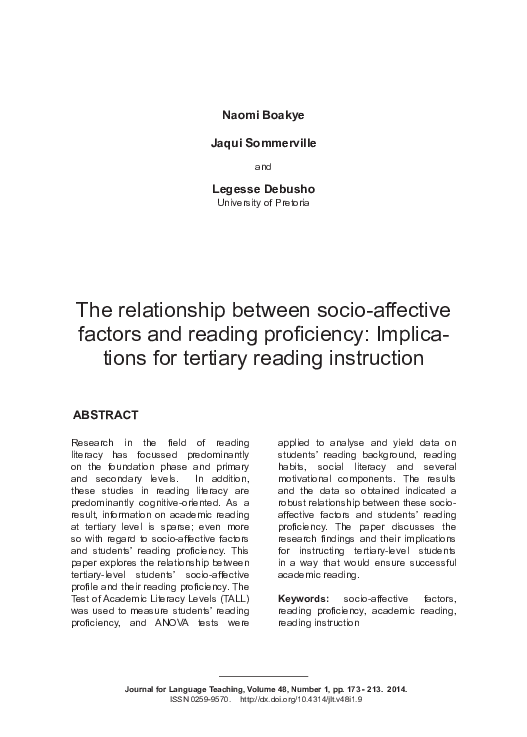 Naomi Boakye

Jaqui Sommerville

and

Legesse Debusho
University of Pretoria

The relationship between socio-affective factors and reading proficiency: Implications for tertiary reading instruction

ABSTRACT

Research in the field of reading literacy has focussed predominantly on the foundation phase and primary and secondary levels. In addition, these studies in reading literacy are predominantly cognitive-oriented. As a result, information on academic reading at tertiary level is sparse; even more so with regard to socio-affective factors and students' reading proficiency. This paper explores the relationship between tertiary-level students' socio-affective profile and their reading proficiency. The Test of Academic Literacy Levels (TALL) was used to measure students' reading proficiency, and ANOVA tests were applied to analyse and yield data on students' reading background, reading habits, social literacy and several motivational components. The results and the data so obtained indicated a robust relationship between these socio-affective factors and students' reading proficiency. The paper discusses the research findings and their implications for instructing tertiary-level students in a way that would ensure successful academic reading.

Keywords: socio-affective factors, reading proficiency, academic reading, reading instruction

Journal for Language Teaching, Volume 48, Number 1, pp. 173 - 213. 2014.
ISSN 0259-9570. http://dx.doi.org/10.4314/jlt.v48i1.9